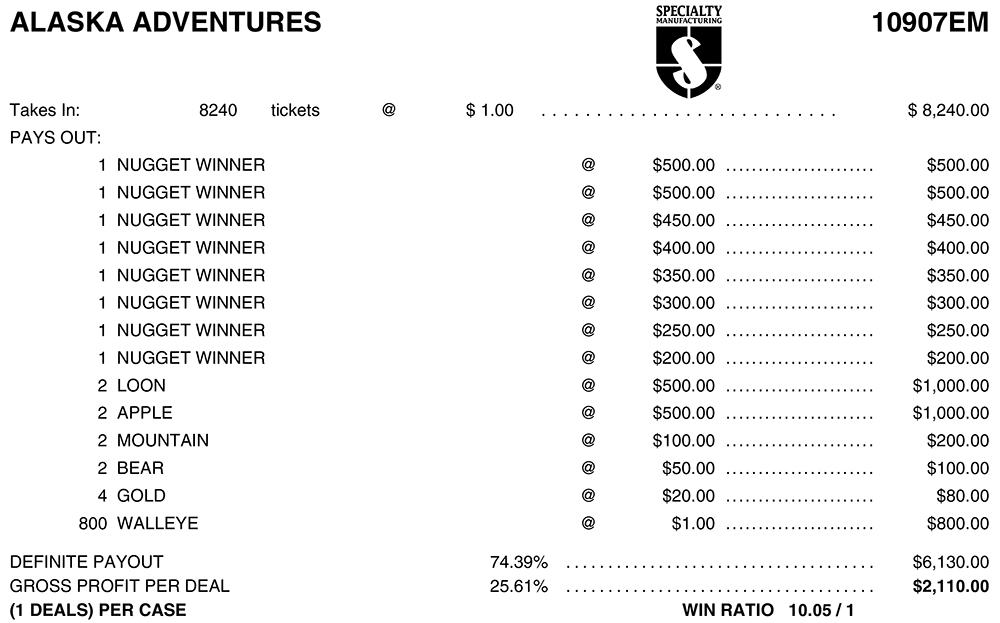 ALASKA ADVENTURES

SPECIALTY MANUFACTURING

10907EM

Takes In: 8240 tickets @ $ 1.00 $ 8,240.00

PAYS OUT:

1 NUGGET WINNER @ $500.00 $500.00
1 NUGGET WINNER @ $500.00 $500.00
1 NUGGET WINNER @ $450.00 $450.00
1 NUGGET WINNER @ $400.00 $400.00
1 NUGGET WINNER @ $350.00 $350.00
1 NUGGET WINNER @ $300.00 $300.00
1 NUGGET WINNER @ $250.00 $250.00
1 NUGGET WINNER @ $200.00 $200.00
2 LOON @ $500.00 $1,000.00
2 APPLE @ $500.00 $1,000.00
2 MOUNTAIN @ $100.00 $200.00
2 BEAR @ $50.00 $100.00
4 GOLD @ $20.00 $80.00
800 WALLEYE @ $1.00 $800.00

DEFINITE PAYOUT 74.39% $6,130.00
GROSS PROFIT PER DEAL 25.61% $2,110.00
(1 DEALS) PER CASE WIN RATIO 10.05 / 1